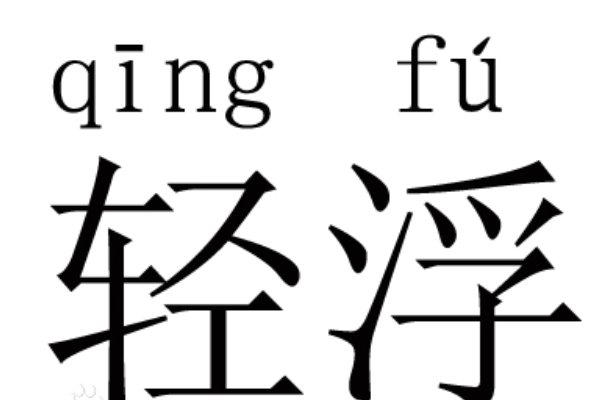 qīng fú
轻浮